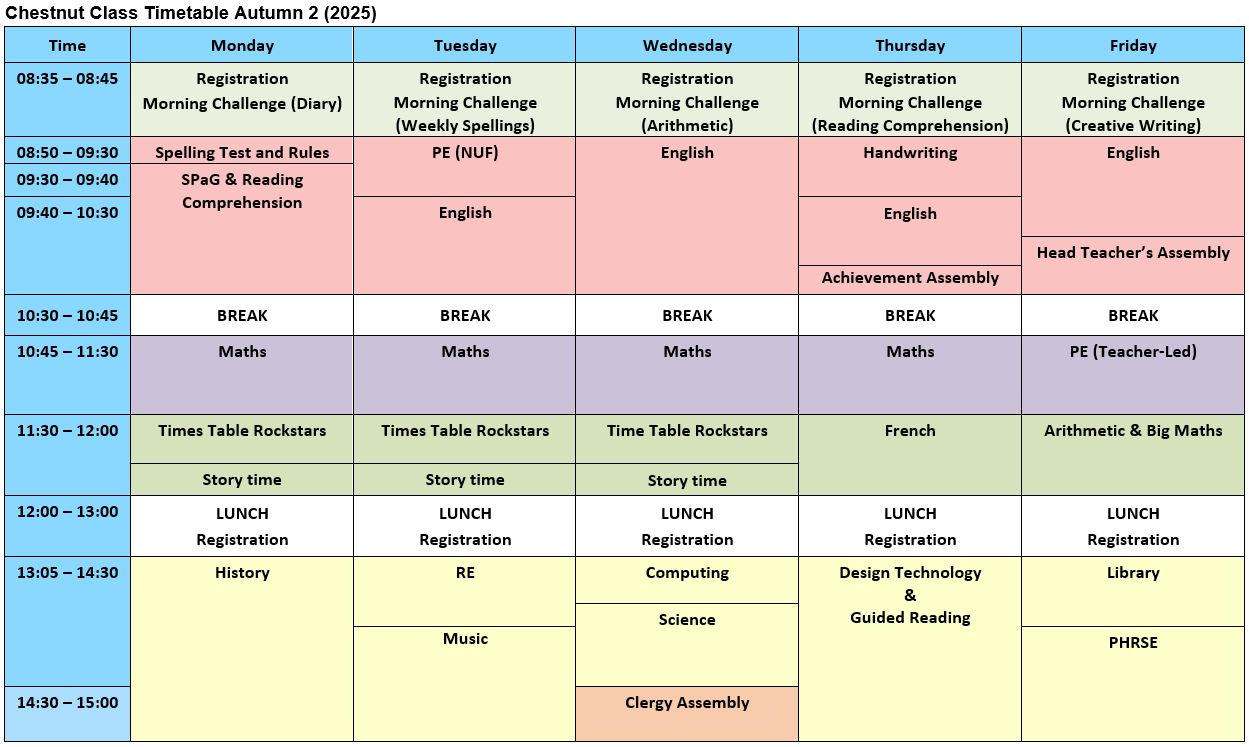 Chestnut Class Timetable Autumn 2 (2025)

| Time | Monday | Tuesday | Wednesday | Thursday | Friday |
|---|---|---|---|---|---|
| 08:35 – 08:45 | Registration Morning Challenge (Diary) | Registration Morning Challenge (Weekly Spellings) | Registration Morning Challenge (Arithmetic) | Registration Morning Challenge (Reading Comprehension) | Registration Morning Challenge (Creative Writing) |
| 08:50 – 09:30 | Spelling Test and Rules | PE (NUF) | English | Handwriting | English |
| 09:30 – 09:40 | SPaG & Reading Comprehension | | | | |
| 09:40 – 10:30 | | English | | English Achievement Assembly | Head Teacher's Assembly |
| 10:30 – 10:45 | BREAK | BREAK | BREAK | BREAK | BREAK |
| 10:45 – 11:30 | Maths | Maths | Maths | Maths | PE (Teacher-Led) |
| 11:30 – 12:00 | Times Table Rockstars Story time | Times Table Rockstars Story time | Time Table Rockstars Story time | French | Arithmetic & Big Maths |
| 12:00 – 13:00 | LUNCH Registration | LUNCH Registration | LUNCH Registration | LUNCH Registration | LUNCH Registration |
| 13:05 – 14:30 | History | RE Music | Computing Science | Design Technology & Guided Reading | Library PHRSE |
| 14:30 – 15:00 | | | Clergy Assembly | | |